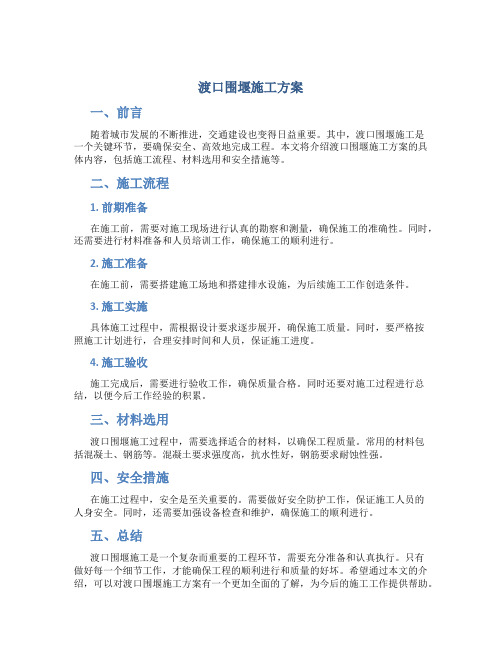 渡口围堰施工方案

一、前言

随着城市发展的不断推进，交通建设也变得日益重要。其中，渡口围堰施工是一个关键环节，要确保安全、高效地完成工程。本文将介绍渡口围堰施工方案的具体内容，包括施工流程、材料选用和安全措施等。

二、施工流程

1. 前期准备

在施工前，需要对施工现场进行认真的勘察和测量，确保施工的准确性。同时，还需要进行材料准备和人员培训工作，确保施工的顺利进行。

2. 施工准备

在施工前，需要搭建施工场地和搭建排水设施，为后续施工工作创造条件。

3. 施工实施

具体施工过程中，需根据设计要求逐步展开，确保施工质量。同时，要严格按照施工计划进行，合理安排时间和人员，保证施工进度。

4. 施工验收

施工完成后，需要进行验收工作，确保质量合格。同时还要对施工过程进行总结，以便今后工作经验的积累。

三、材料选用

渡口围堰施工过程中，需要选择适合的材料，以确保工程质量。常用的材料包括混凝土、钢筋等。混凝土要求强度高，抗水性好，钢筋要求耐蚀性强。

四、安全措施

在施工过程中，安全是至关重要的。需要做好安全防护工作，保证施工人员的人身安全。同时，还需要加强设备检查和维护，确保施工的顺利进行。

五、总结

渡口围堰施工是一个复杂而重要的工程环节，需要充分准备和认真执行。只有做好每一个细节工作，才能确保工程的顺利进行和质量的好坏。希望通过本文的介绍，可以对渡口围堰施工方案有一个更加全面的了解，为今后的施工工作提供帮助。